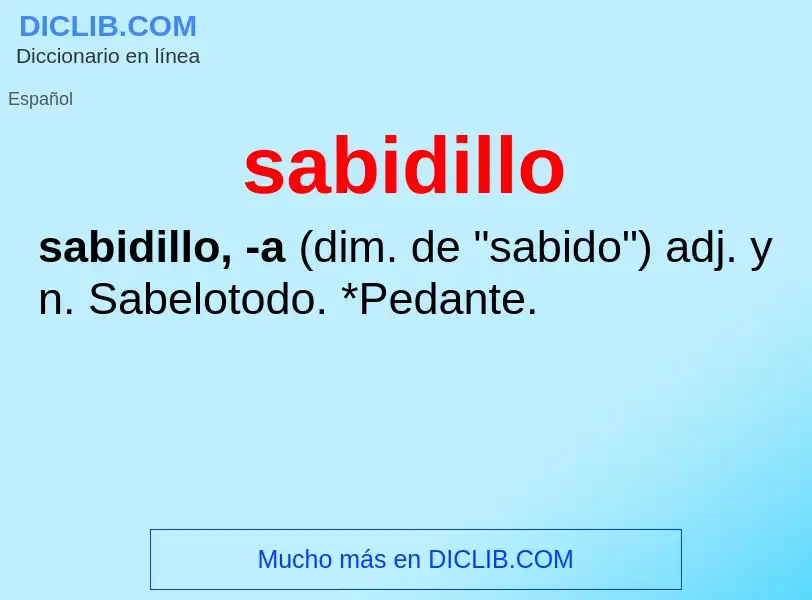 DICLIB.COM
Diccionario en línea

Español

sabidillo

sabidillo, -a (dim. de "sabido") adj. y n. Sabelotodo. *Pedante.

Mucho más en DICLIB.COM